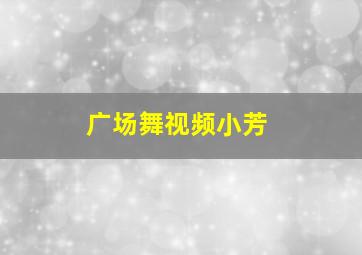 广场舞视频小芳